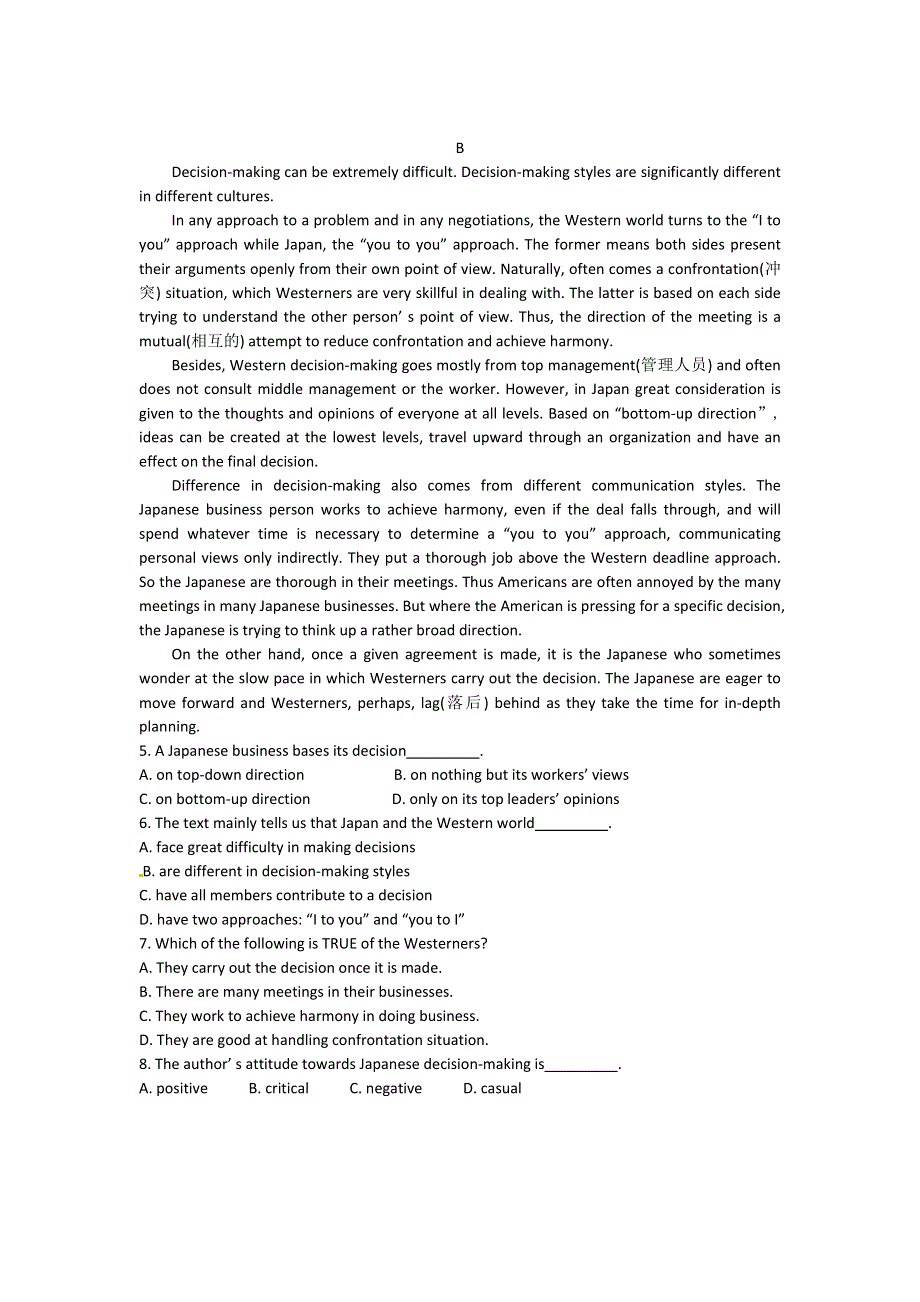 B

Decision-making can be extremely difficult. Decision-making styles are significantly different in different cultures.

In any approach to a problem and in any negotiations, the Western world turns to the “I to you” approach while Japan, the “you to you” approach. The former means both sides present their arguments openly from their own point of view. Naturally, often comes a confrontation(冲突) situation, which Westerners are very skillful in dealing with. The latter is based on each side trying to understand the other person’ s point of view. Thus, the direction of the meeting is a mutual(相互的) attempt to reduce confrontation and achieve harmony.

Besides, Western decision-making goes mostly from top management(管理人员) and often does not consult middle management or the worker. However, in Japan great consideration is given to the thoughts and opinions of everyone at all levels. Based on “bottom-up direction”, ideas can be created at the lowest levels, travel upward through an organization and have an effect on the final decision.

Difference in decision-making also comes from different communication styles. The Japanese business person works to achieve harmony, even if the deal falls through, and will spend whatever time is necessary to determine a “you to you” approach, communicating personal views only indirectly. They put a thorough job above the Western deadline approach. So the Japanese are thorough in their meetings. Thus Americans are often annoyed by the many meetings in many Japanese businesses. But where the American is pressing for a specific decision, the Japanese is trying to think up a rather broad direction.

On the other hand, once a given agreement is made, it is the Japanese who sometimes wonder at the slow pace in which Westerners carry out the decision. The Japanese are eager to move forward and Westerners, perhaps, lag(落后) behind as they take the time for in-depth planning.

5. A Japanese business bases its decision_________.
A. on top-down direction
B. on nothing but its workers’ views
C. on bottom-up direction
D. only on its top leaders’ opinions

6. The text mainly tells us that Japan and the Western world_________.
A. face great difficulty in making decisions
B. are different in decision-making styles
C. have all members contribute to a decision
D. have two approaches: “I to you” and “you to I”

7. Which of the following is TRUE of the Westerners?
A. They carry out the decision once it is made.
B. There are many meetings in their businesses.
C. They work to achieve harmony in doing business.
D. They are good at handling confrontation situation.

8. The author’ s attitude towards Japanese decision-making is_________.
A. positive B. critical C. negative D. casual